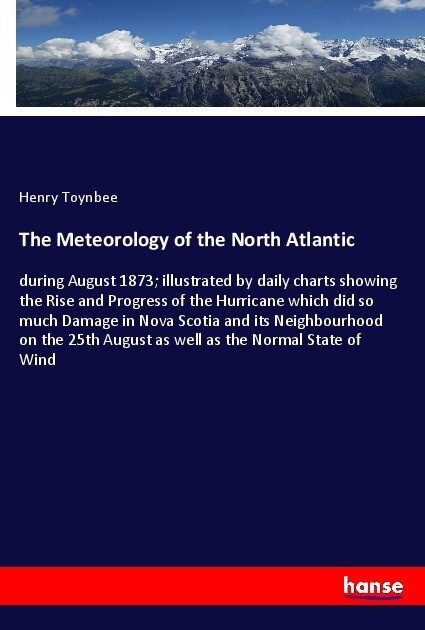 Henry Toynbee

The Meteorology of the North Atlantic

during August 1873; illustrated by daily charts showing the Rise and Progress of the Hurricane which did so much Damage in Nova Scotia and its Neighbourhood on the 25th August as well as the Normal State of Wind

hanse